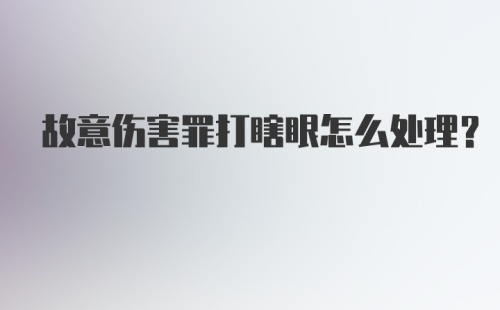 故意伤害罪打瞎眼怎么处理?